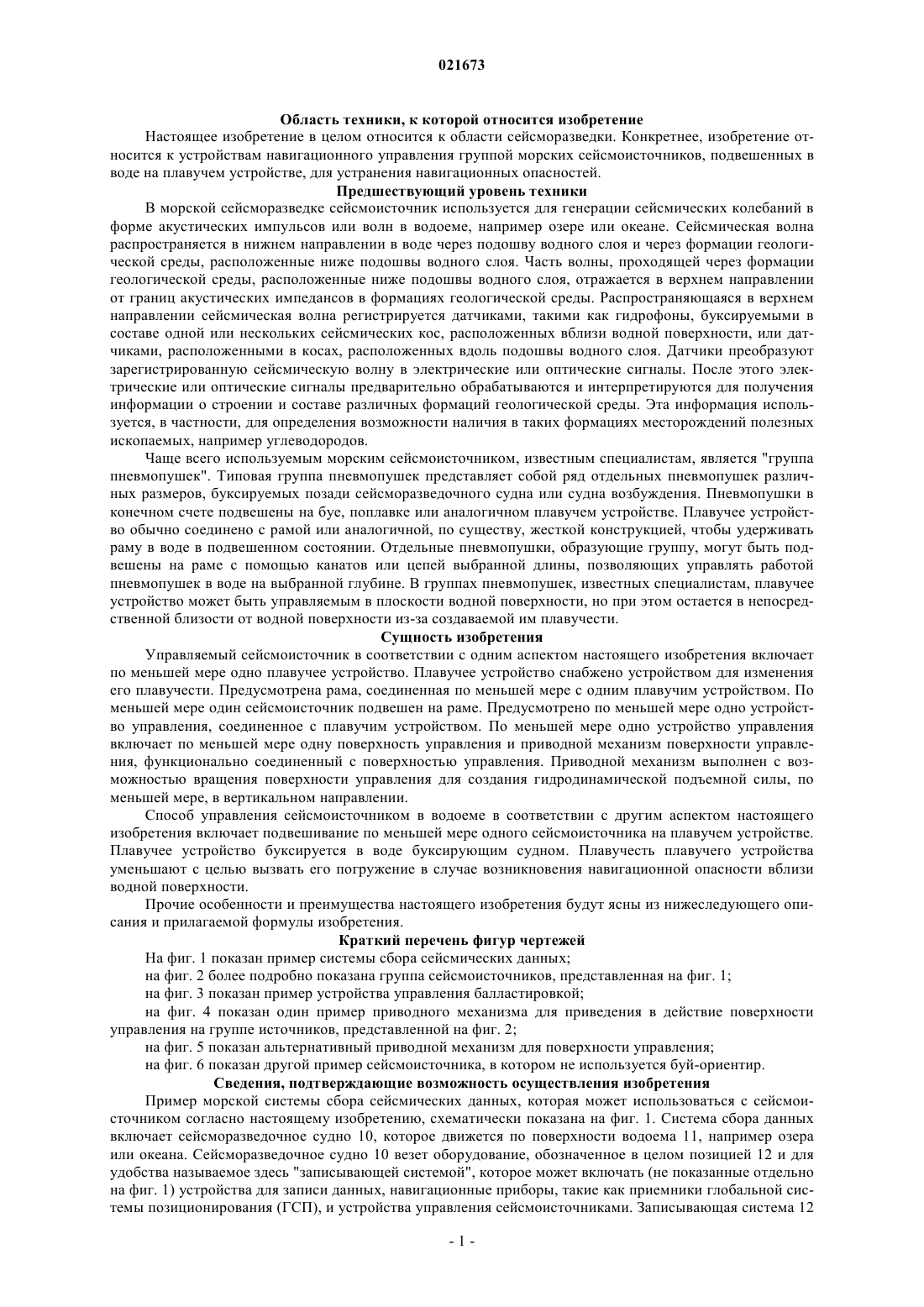 021673

Область техники, к которой относится изобретение

Настоящее изобретение в целом относится к области сейсморазведки. Конкретнее, изобретение относится к устройствам навигационного управления группой морских сейсмоисточников, подвешенных в воде на плавучем устройстве, для устранения навигационных опасностей.

Предшествующий уровень техники

В морской сейсморазведке сейсмоисточник используется для генерации сейсмических колебаний в форме акустических импульсов или волн в водоеме, например озере или океане. Сейсмическая волна распространяется в нижнем направлении в воде через подошву водного слоя и через формации геологической среды, расположенные ниже подошвы водного слоя. Часть волны, проходящей через формации геологической среды, расположенные ниже подошвы водного слоя, отражается в верхнем направлении от границ акустических импедансов в формациях геологической среды. Распространяющаяся в верхнем направлении сейсмическая волна регистрируется датчиками, такими как гидрофоны, буксируемыми в составе одной или нескольких сейсмических кос, расположенных вблизи водной поверхности, или датчиками, расположенными в косах, расположенных вдоль подошвы водного слоя. Датчики преобразуют зарегистрированную сейсмическую волну в электрические или оптические сигналы. После этого электрические или оптические сигналы предварительно обрабатываются и интерпретируются для получения информации о строении и составе различных формаций геологической среды. Эта информация используется, в частности, для определения возможности наличия в таких формациях месторождений полезных ископаемых, например углеводородов.

Чаще всего используемым морским сейсмоисточником, известным специалистам, является "группа пневмопушек". Типовая группа пневмопушек представляет собой ряд отдельных пневмопушек различных размеров, буксируемых позади сейсморазведочного судна или судна возбуждения. Пневмопушки в конечном счете подвешены на буе, поплавке или аналогичном плавучем устройстве. Плавучее устройство обычно соединено с рамой или аналогичной, по существу, жесткой конструкцией, чтобы удерживать раму в воде в подвешенном состоянии. Отдельные пневмопушки, образующие группу, могут быть подвешены на раме с помощью канатов или цепей выбранной длины, позволяющих управлять работой пневмопушек в воде на выбранной глубине. В группах пневмопушек, известных специалистам, плавучее устройство может быть управляемым в плоскости водной поверхности, но при этом остается в непосредственной близости от водной поверхности из-за создаваемой им плавучести.

Сущность изобретения

Управляемый сейсмоисточник в соответствии с одним аспектом настоящего изобретения включает по меньшей мере одно плавучее устройство. Плавучее устройство снабжено устройством для изменения его плавучести. Предусмотрена рама, соединенная по меньшей мере с одним плавучим устройством. По меньшей мере один сейсмоисточник подвешен на раме. Предусмотрено по меньшей мере одно устройство управления, соединенное с плавучим устройством. По меньшей мере одно устройство управления включает по меньшей мере одну поверхность управления и приводной механизм поверхности управления, функционально соединенный с поверхностью управления. Приводной механизм выполнен с возможностью вращения поверхности управления для создания гидродинамической подъемной силы, по меньшей мере, в вертикальном направлении.

Способ управления сейсмоисточником в водоеме в соответствии с другим аспектом настоящего изобретения включает подвешивание по меньшей мере одного сейсмоисточника на плавучем устройстве. Плавучее устройство буксируется в воде буксирующим судном. Плавучесть плавучего устройства уменьшают с целью вызвать его погружение в случае возникновения навигационной опасности вблизи водной поверхности.

Прочие особенности и преимущества настоящего изобретения будут ясны из нижеследующего описания и прилагаемой формулы изобретения.

Краткий перечень фигур чертежей

На фиг. 1 показан пример системы сбора сейсмических данных;

на фиг. 2 более подробно показана группа сейсмоисточников, представленная на фиг. 1;

на фиг. 3 показан пример устройства управления балластировкой;

на фиг. 4 показан один пример приводного механизма для приведения в действие поверхности управления на группе источников, представленной на фиг. 2;

на фиг. 5 показан альтернативный приводной механизм для поверхности управления;

на фиг. 6 показан другой пример сейсмоисточника, в котором не используется буй-ориентир.

Сведения, подтверждающие возможность осуществления изобретения

Пример морской системы сбора сейсмических данных, которая может использоваться с сейсмоисточником согласно настоящему изобретению, схематически показана на фиг. 1. Система сбора данных включает сейсморазведочное судно 10, которое движется по поверхности водоема 11, например озера или океана. Сейсморазведочное судно 10 везет оборудование, обозначенное в целом позицией 12 и для удобства называемое здесь "записывающей системой", которое может включать (не показанные отдельно на фиг. 1) устройства для записи данных, навигационные приборы, такие как приемники глобальной системы позиционирования (ГСП), и устройства управления сейсмоисточниками. Записывающая система 12

- 1 -